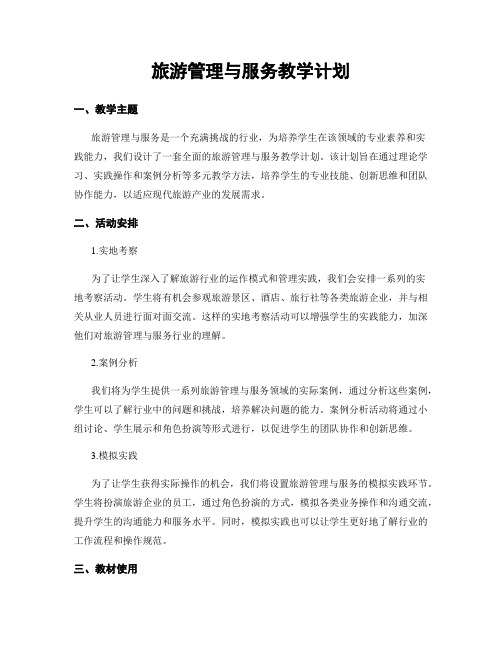 旅游管理与服务教学计划

一、教学主题

旅游管理与服务是一个充满挑战的行业，为培养学生在该领域的专业素养和实践能力，我们设计了一套全面的旅游管理与服务教学计划。该计划旨在通过理论学习、实践操作和案例分析等多元教学方法，培养学生的专业技能、创新思维和团队协作能力，以适应现代旅游产业的发展需求。

二、活动安排

1.实地考察

为了让学生深入了解旅游行业的运作模式和管理实践，我们会安排一系列的实地考察活动。学生将有机会参观旅游景区、酒店、旅行社等各类旅游企业，并与相关从业人员进行面对面交流。这样的实地考察活动可以增强学生的实践能力，加深他们对旅游管理与服务行业的理解。

2.案例分析

我们将为学生提供一系列旅游管理与服务领域的实际案例，通过分析这些案例，学生可以了解行业中的问题和挑战，培养解决问题的能力。案例分析活动将通过小组讨论、学生展示和角色扮演等形式进行，以促进学生的团队协作和创新思维。

3.模拟实践

为了让学生获得实际操作的机会，我们将设置旅游管理与服务的模拟实践环节。学生将扮演旅游企业的员工，通过角色扮演的方式，模拟各类业务操作和沟通交流，提升学生的沟通能力和服务水平。同时，模拟实践也可以让学生更好地了解行业的工作流程和操作规范。

三、教材使用